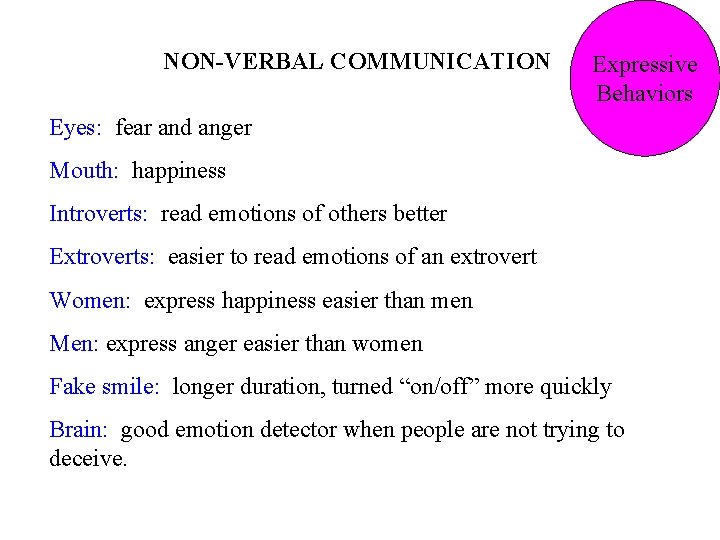 NON-VERBAL COMMUNICATION

Expressive Behaviors

Eyes: fear and anger

Mouth: happiness

Introverts: read emotions of others better

Extroverts: easier to read emotions of an extrovert

Women: express happiness easier than men

Men: express anger easier than women

Fake smile: longer duration, turned “on/off” more quickly

Brain: good emotion detector when people are not trying to deceive.